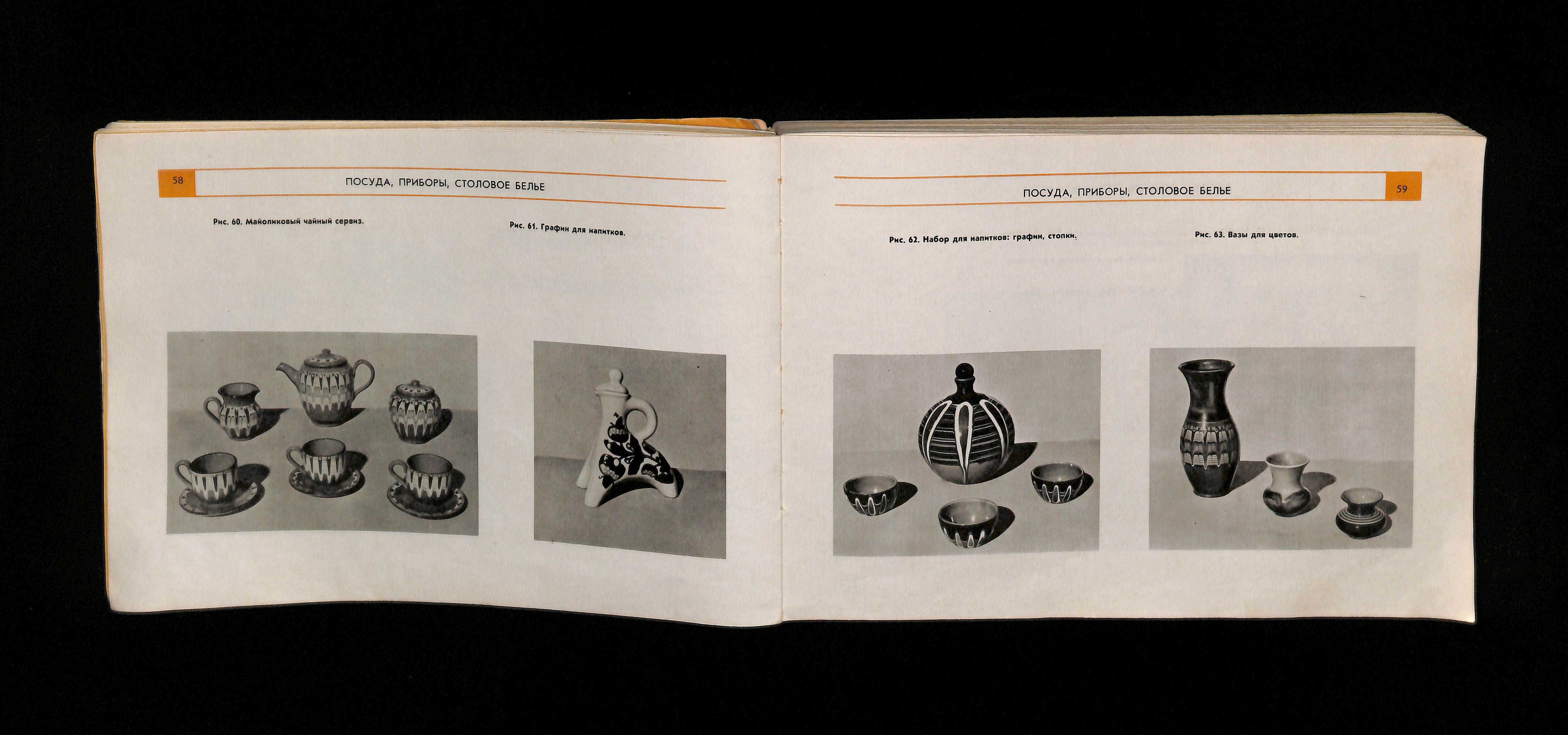 58 ПОСУДА, ПРИБОРЫ, СТОЛОВОЕ БЕЛЬЕ

Рис. 60. Майоликовый чайный сервиз.

Рис. 61. Графин для напитков.

ПОСУДА, ПРИБОРЫ, СТОЛОВОЕ БЕЛЬЕ 59

Рис. 62. Набор для напитков: графин, стопки.

Рис. 63. Вазы для цветов.